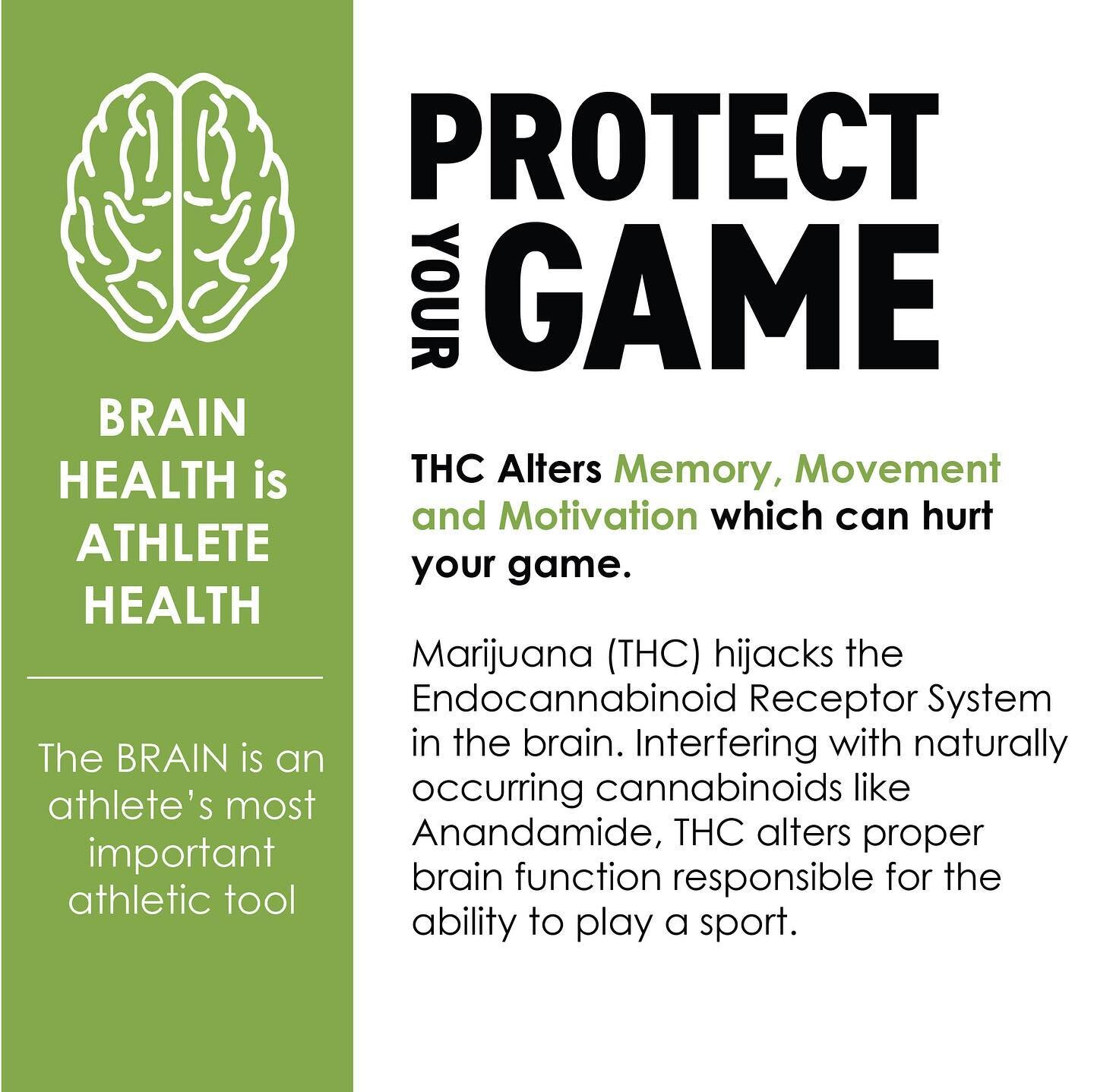 BRAIN HEALTH is ATHLETE HEALTH

The BRAIN is an athlete's most important athletic tool

PROTECT YOUR GAME

THC Alters Memory, Movement and Motivation which can hurt your game.

Marijuana (THC) hijacks the Endocannabinoid Receptor System in the brain. Interfering with naturally occurring cannabinoids like Anandamide, THC alters proper brain function responsible for the ability to play a sport.